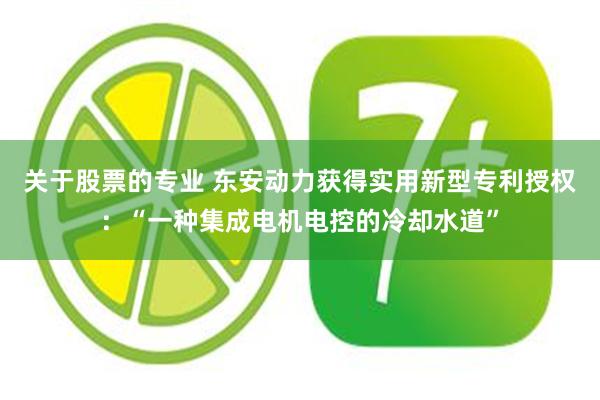 7+

关于股票的专业 东安动力获得实用新型专利授权：“一种集成电机电控的冷却水道”